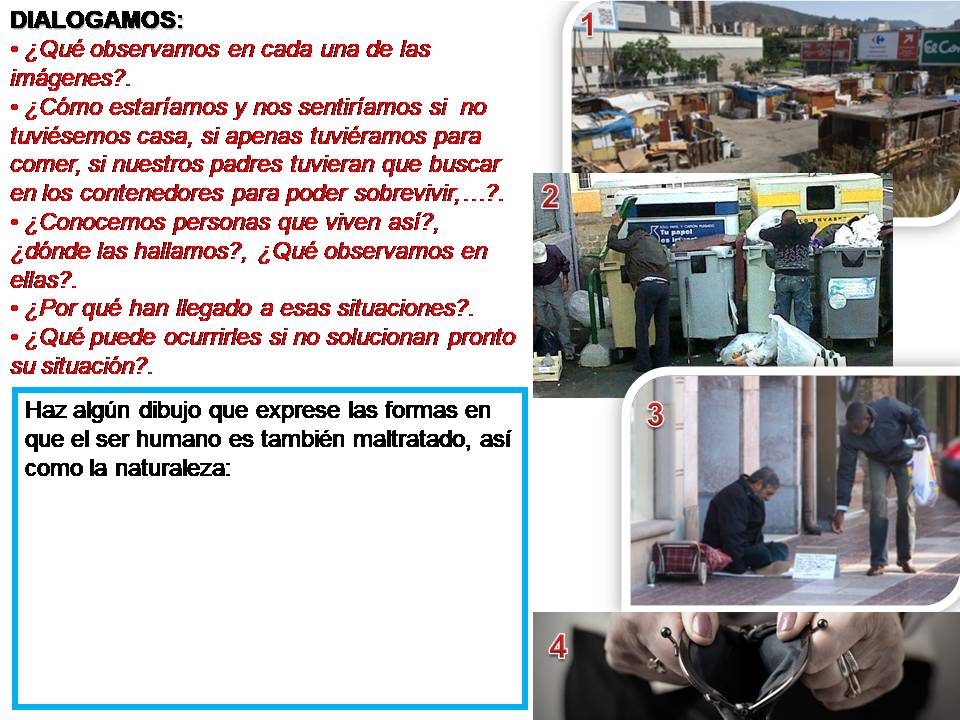 DIALOGAMOS:
• ¿Qué observamos en cada una de las imágenes?.
• ¿Cómo estaríamos y nos sentiríamos si no tuviésemos casa, si apenas tuviéramos para comer, si nuestros padres tuvieran que buscar en los contenedores para poder sobrevivir,...?.
• ¿Conocemos personas que viven así?, ¿dónde las hallamos?, ¿Qué observamos en ellas?.
• ¿Por qué han llegado a esas situaciones?.
• ¿Qué puede ocurrirles si no solucionan pronto su situación?.

Haz algún dibujo que exprese las formas en que el ser humano es también maltratado, así como la naturaleza:

1

2

3

4